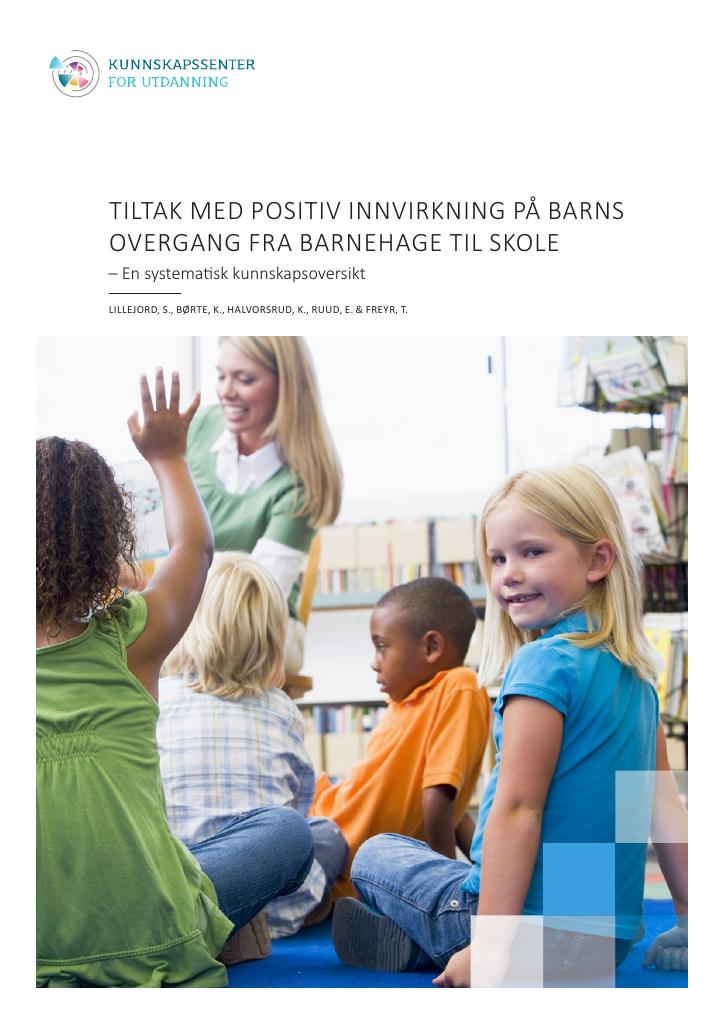 KUNNSKAPSSENTER
FOR UTDANNING

TILTAK MED POSITIV INNVIRKNING PÅ BARNS OVERGANG FRA BARNEHAGE TIL SKOLE

– En systematisk kunnskapsoversikt

LILLEJORD, S., BØRTE, K., HALVORSRUD, K., RUUD, E. & FREYR, T.